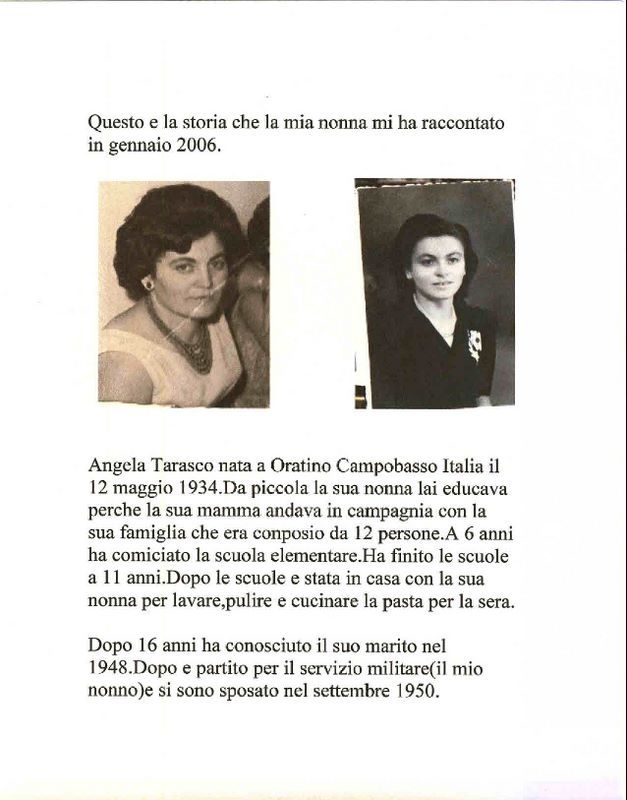 Questo e la storia che la mia nonna mi ha raccontato in gennaio 2006.

Angela Tarasco nata a Oratino Campobasso Italia il 12 maggio 1934.Da piccola la sua nonna lai educava perche la sua mamma andava in campagnia con la sua famiglia che era conposio da 12 persone.A 6 anni ha comiciato la scuola elementare.Ha finito le scuole a 11 anni.Dopo le scuole e stata in casa con la sua nonna per lavare,pulire e cucinare la pasta per la sera.

Dopo 16 anni ha conosciuto il suo marito nel 1948.Dopo e partito per il servizio militare(il mio nonno)e si sono sposato nel settembre 1950.